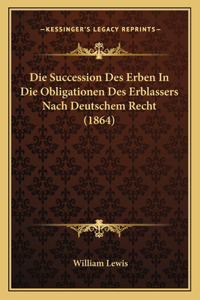 —KESSINGER'S LEGACY REPRINTS—

Die Succession Des Erben In Die Obligationen Des Erblassers Nach Deutschem Recht (1864)

William Lewis